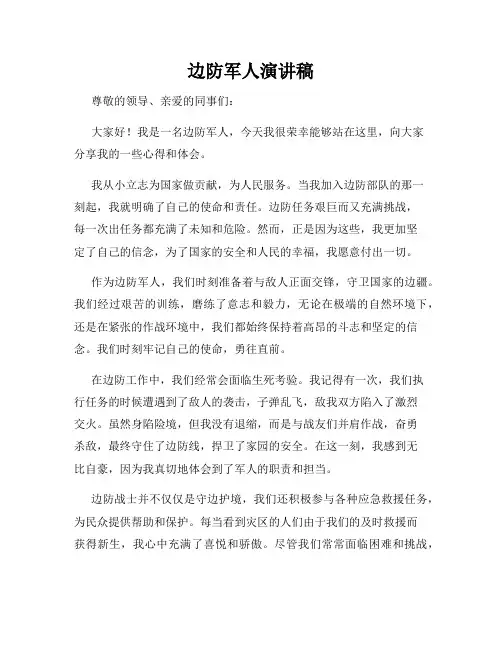 边防军人演讲稿

尊敬的领导、亲爱的同事们：

大家好！我是一名边防军人，今天我很荣幸能够站在这里，向大家分享我的一些心得和体会。

我从小立志为国家做贡献，为人民服务。当我加入边防部队的那一刻起，我就明确了自己的使命和责任。边防任务艰巨而又充满挑战，每一次出任务都充满了未知和危险。然而，正是因为这些，我更加坚定了自己的信念，为了国家的安全和人民的幸福，我愿意付出一切。

作为边防军人，我们时刻准备着与敌人正面交锋，守卫国家的边疆。我们经过艰苦的训练，磨练了意志和毅力，无论在极端的自然环境下，还是在紧张的作战环境中，我们都始终保持着高昂的斗志和坚定的信念。我们时刻牢记自己的使命，勇往直前。

在边防工作中，我们经常会面临生死考验。我记得有一次，我们执行任务的时候遭遇到了敌人的袭击，子弹乱飞，敌我双方陷入了激烈交火。虽然身陷险境，但我没有退缩，而是与战友们并肩作战，奋勇杀敌，最终守住了边防线，捍卫了家园的安全。在这一刻，我感到无比自豪，因为我真切地体会到了军人的职责和担当。

边防战士并不仅仅是守边护境，我们还积极参与各种应急救援任务，为民众提供帮助和保护。每当看到灾区的人们由于我们的及时救援而获得新生，我心中充满了喜悦和骄傲。尽管我们常常面临困难和挑战，